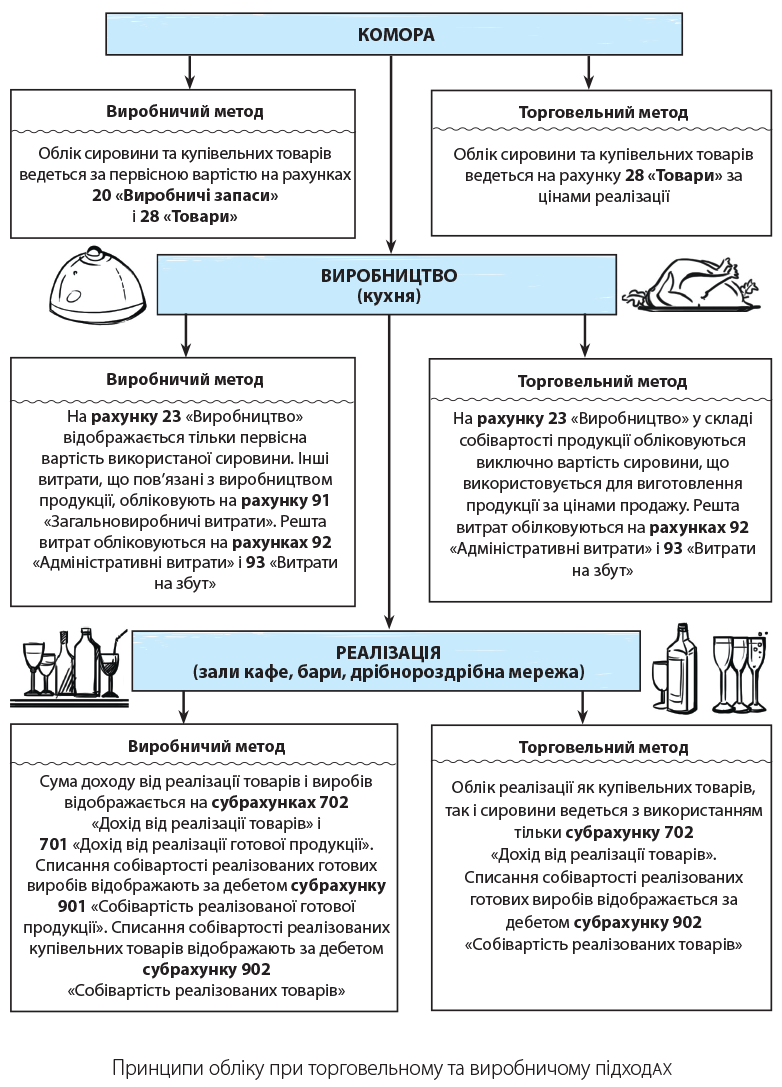 КОМОРА

Виробничий метод

Облік сировини та купівельних товарів ведеться за первісною вартістю на рахунках 20 «Виробничі запаси» і 28 «Товари»

Торговельний метод

Облік сировини та купівельних товарів ведеться на рахунку 28 «Товари» за цінами реалізації

ВИРОБНИЦТВО
(кухня)

Виробничий метод

На рахунку 23 «Виробництво» відображається тільки первісна вартість використаної сировини. Інші витрати, що пов'язані з виробництвом продукції, обліковують на рахунку 91 «Загальновиробничі витрати». Решта витрат обліковуються на рахунках 92 «Адміністративні витрати» і 93 «Витрати на збут»

Торговельний метод

На рахунку 23 «Виробництво» у складі собівартості продукції обліковуються виключно вартість сировини, що використовується для виготовлення продукції за цінами продажу. Решта витрат обліковуються на рахунках 92 «Адміністративні витрати» і 93 «Витрати на збут»

РЕАЛІЗАЦІЯ
(зали кафе, бари, дрібнороздрібна мережа)

Виробничий метод

Сума доходу від реалізації товарів і виробів відображається на субрахунках 702 «Дохід від реалізації товарів» і 701 «Дохід від реалізації готової продукції». Списання собівартості реалізованих готових виробів відображають за дебетом субрахунку 901 «Собівартість реалізованої готової продукції». Списання собівартості реалізованих купівельних товарів відображають за дебетом субрахунку 902 «Собівартість реалізованих товарів»

Торговельний метод

Облік реалізації як купівельних товарів, так і сировини ведеться з використанням тільки субрахунку 702 «Дохід від реалізації товарів». Списання собівартості реалізованих готових виробів відображається за дебетом субрахунку 902 «Собівартість реалізованих товарів»

Принципи обліку при торговельному та виробничому підходах